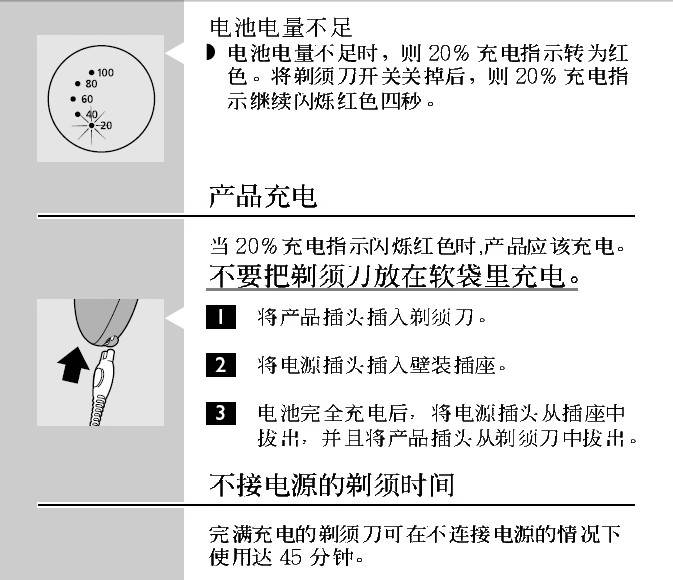 100
80
60
40
20

电池电量不足
◗ 电池电量不足时，则 20% 充电指示转为红色。将剃须刀开关关掉后，则 20% 充电指示继续闪烁红色四秒。

产品充电

当 20% 充电指示闪烁红色时,产品应该充电。
不要把剃须刀放在软袋里充电。

1 将产品插头插入剃须刀。

2 将电源插头插入壁装插座。

3 电池完全充电后，将电源插头从插座中拔出，并且将产品插头从剃须刀中拔出。

不接电源的剃须时间

完满充电的剃须刀可在不连接电源的情况下使用达 45 分钟。